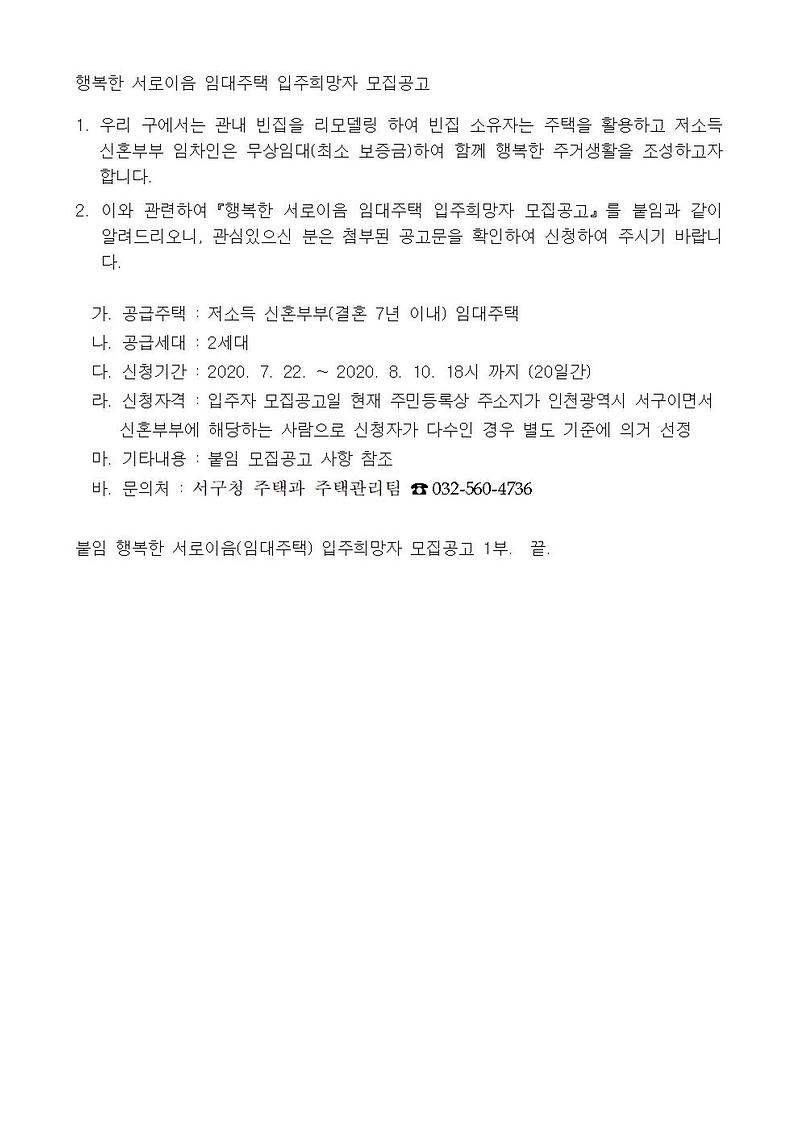 행복한 서로이음 임대주택 입주희망자 모집공고

1. 우리 구에서는 관내 빈집을 리모델링 하여 빈집 소유자는 주택을 활용하고 저소득 신혼부부 임차인은 무상임대(최소 보증금)하여 함께 행복한 주거생활을 조성하고자 합니다.

2. 이와 관련하여 『행복한 서로이음 임대주택 입주희망자 모집공고』를 붙임과 같이 알려드리오니, 관심있으신 분은 첨부된 공고문을 확인하여 신청하여 주시기 바랍니다.

가. 공급주택 : 저소득 신혼부부(결혼 7년 이내) 임대주택
나. 공급세대 : 2세대
다. 신청기간 : 2020. 7. 22. ~ 2020. 8. 10. 18시 까지 (20일간)
라. 신청자격 : 입주자 모집공고일 현재 주민등록상 주소지가 인천광역시 서구이면서 신혼부부에 해당하는 사람으로 신청자가 다수인 경우 별도 기준에 의거 선정
마. 기타내용 : 붙임 모집공고 사항 참조
바. 문의처 : 서구청 주택과 주택관리팀 ☎ 032-560-4736

붙임 행복한 서로이음(임대주택) 입주희망자 모집공고 1부. 끝.